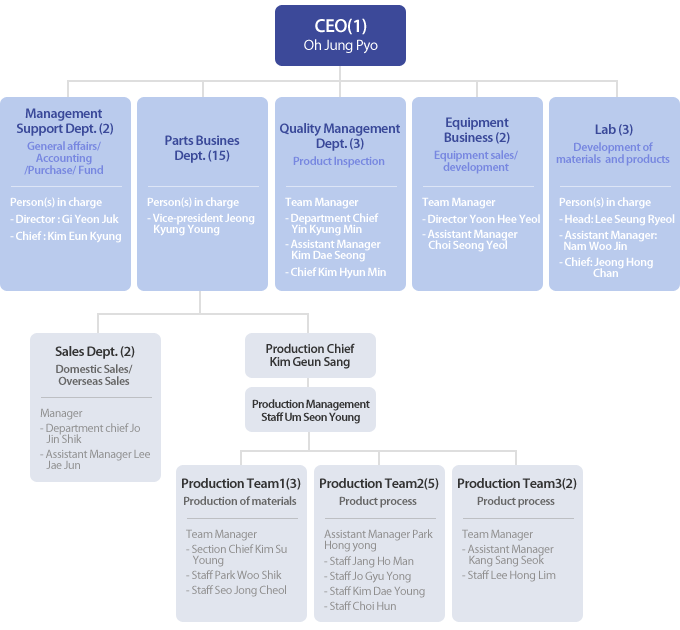 CEO(1)
Oh Jung Pyo

Management Support Dept. (2)
General affairs/ Accounting /Purchase/ Fund

Person(s) in charge
- Director : Gi Yeon Juk
- Chief : Kim Eun Kyung

Parts Busines Dept. (15)

Person(s) in charge
- Vice-president Jeong Kyung Young

Quality Management Dept. (3)
Product Inspection

Team Manager
- Department Chief Yin Kyung Min
- Assistant Manager Kim Dae Seong
- Chief Kim Hyun Min

Equipment Business (2)
Equipment sales/ development

Team Manager
- Director Yoon Hee Yeol
- Assistant Manager Choi Seong Yeol

Lab (3)
Development of materials and products

Person(s) in charge
- Head: Lee Seung Ryeol
- Assistant Manager: Nam Woo Jin
- Chief: Jeong Hong Chan

Sales Dept. (2)
Domestic Sales/ Overseas Sales

Manager
- Department chief Jo Jin Shik
- Assistant Manager Lee Jae Jun

Production Chief
Kim Geun Sang

Production Management
Staff Um Seon Young

Production Team1(3)
Production of materials

Team Manager
- Section Chief Kim Su Young
- Staff Park Woo Shik
- Staff Seo Jong Cheol

Production Team2(5)
Product process

Assistant Manager Park Hong yong
- Staff Jang Ho Man
- Staff Jo Gyu Yong
- Staff Kim Dae Young
- Staff Choi Hun

Production Team3(2)
Product process

Team Manager
- Assistant Manager Kang Sang Seok
- Staff Lee Hong Lim